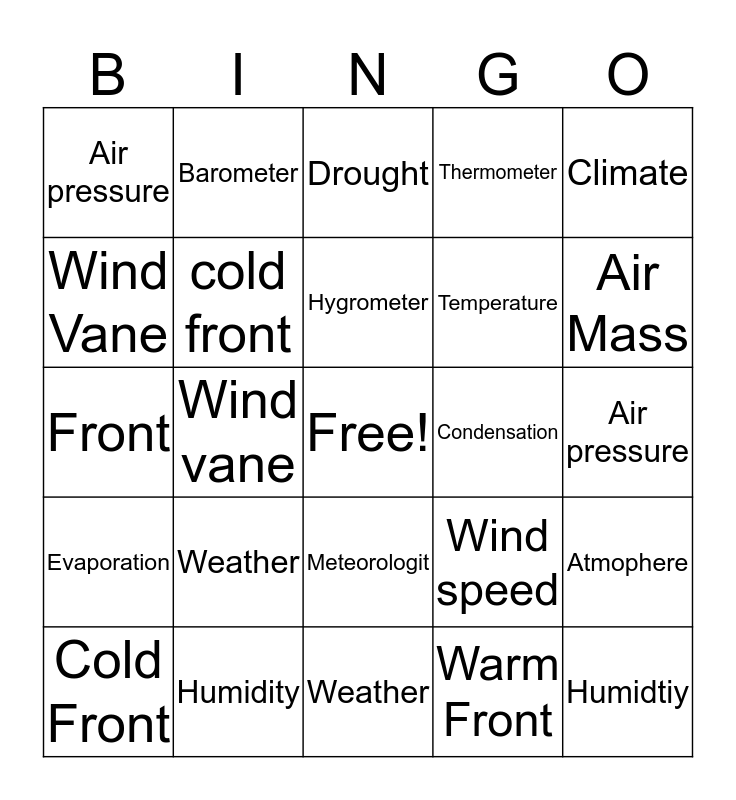 | B | I | N | G | O |
|---|---|---|---|---|
| Air pressure | Barometer | Drought | Thermometer | Climate |
| Wind Vane | cold front | Hygrometer | Temperature | Air Mass |
| Front | Wind vane | Free! | Condensation | Air pressure |
| Evaporation | Weather | Meteorologit | Wind speed | Atmophere |
| Cold Front | Humidity | Weather | Warm Front | Humidtiy |